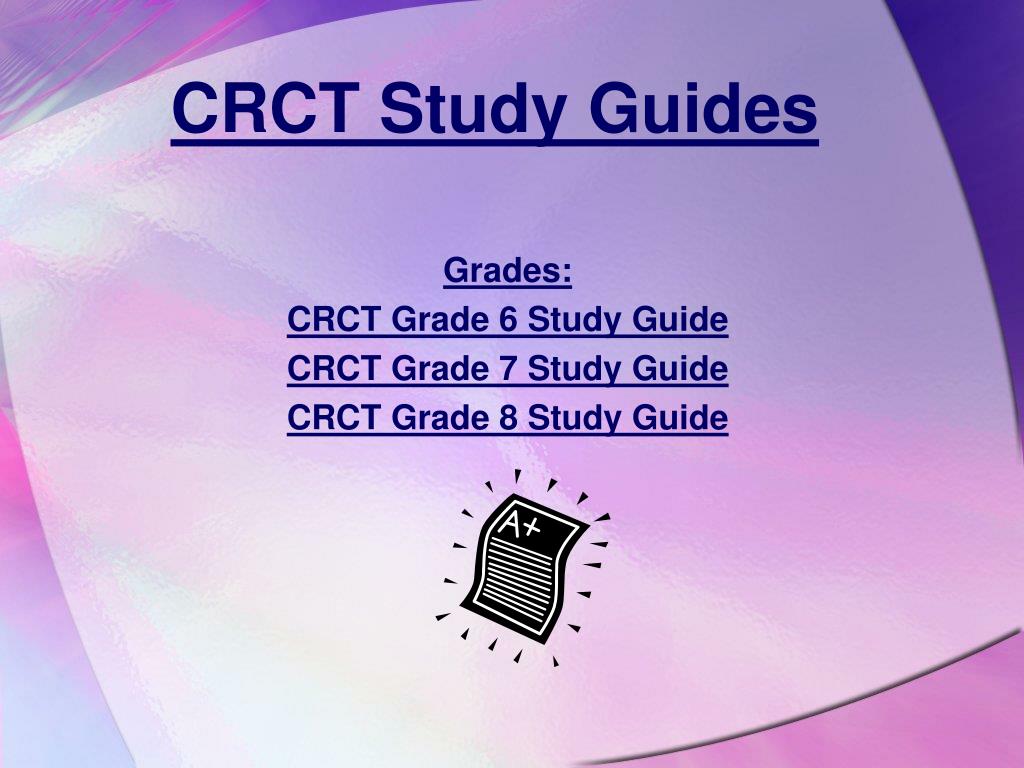 CRCT Study Guides

Grades:
CRCT Grade 6 Study Guide
CRCT Grade 7 Study Guide
CRCT Grade 8 Study Guide

A+